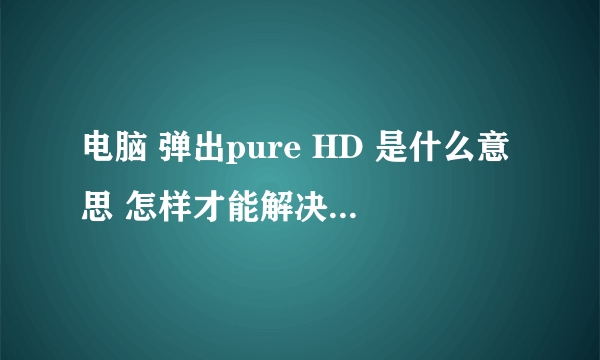 电脑 弹出pure HD 是什么意思 怎样才能解决...